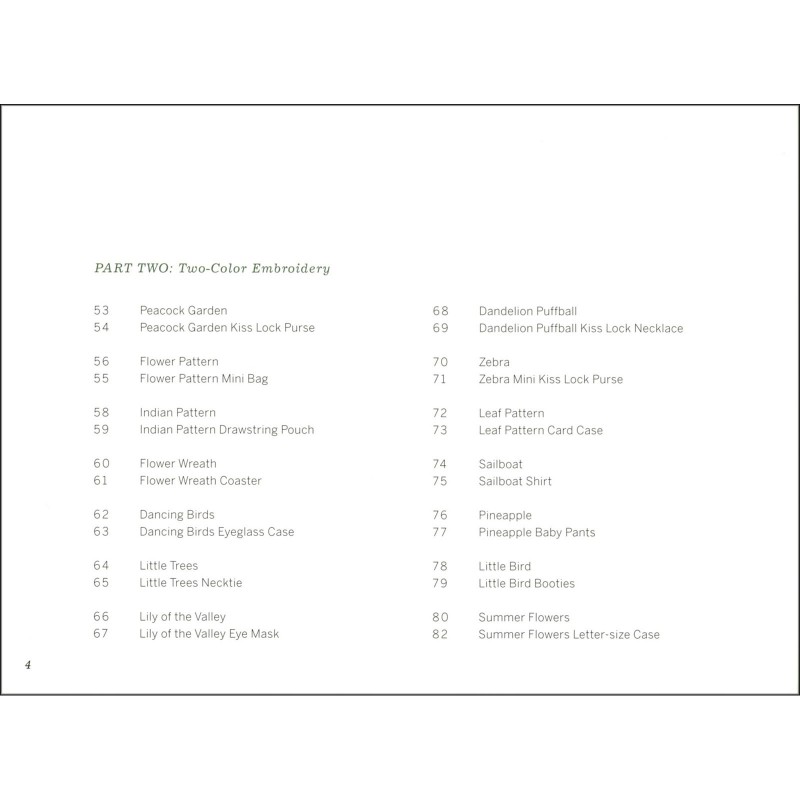 PART TWO: Two-Color Embroidery

53 Peacock Garden
54 Peacock Garden Kiss Lock Purse

56 Flower Pattern
55 Flower Pattern Mini Bag

58 Indian Pattern
59 Indian Pattern Drawstring Pouch

60 Flower Wreath
61 Flower Wreath Coaster

62 Dancing Birds
63 Dancing Birds Eyeglass Case

64 Little Trees
65 Little Trees Necktie

66 Lily of the Valley
67 Lily of the Valley Eye Mask

68 Dandelion Puffball
69 Dandelion Puffball Kiss Lock Necklace

70 Zebra
71 Zebra Mini Kiss Lock Purse

72 Leaf Pattern
73 Leaf Pattern Card Case

74 Sailboat
75 Sailboat Shirt

76 Pineapple
77 Pineapple Baby Pants

78 Little Bird
79 Little Bird Booties

80 Summer Flowers
82 Summer Flowers Letter-size Case

4